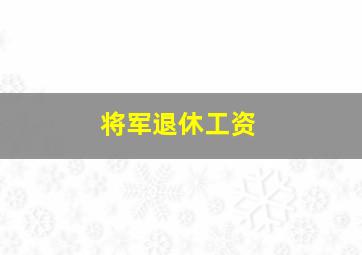 将军退休工资